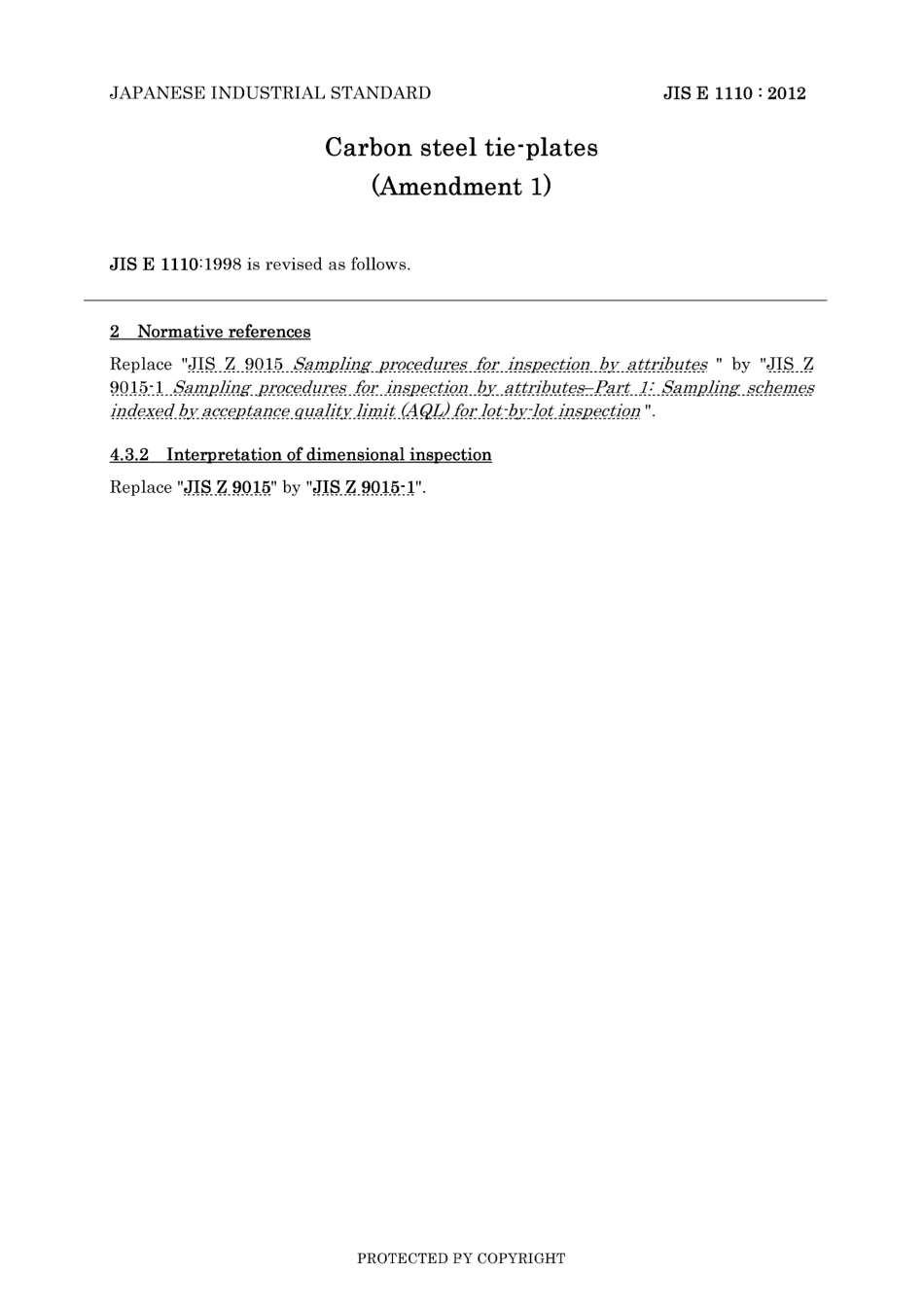 JAPANESE INDUSTRIAL STANDARD

JIS E 1110 : 2012

Carbon steel tie-plates
(Amendment 1)

JIS E 1110:1998 is revised as follows.

2 Normative references

Replace "JIS Z 9015 Sampling procedures for inspection by attributes " by "JIS Z 9015-1 Sampling procedures for inspection by attributes–Part 1: Sampling schemes indexed by acceptance quality limit (AQL) for lot-by-lot inspection ".

4.3.2 Interpretation of dimensional inspection

Replace "JIS Z 9015" by "JIS Z 9015-1".

PROTECTED PY COPYRIGHT